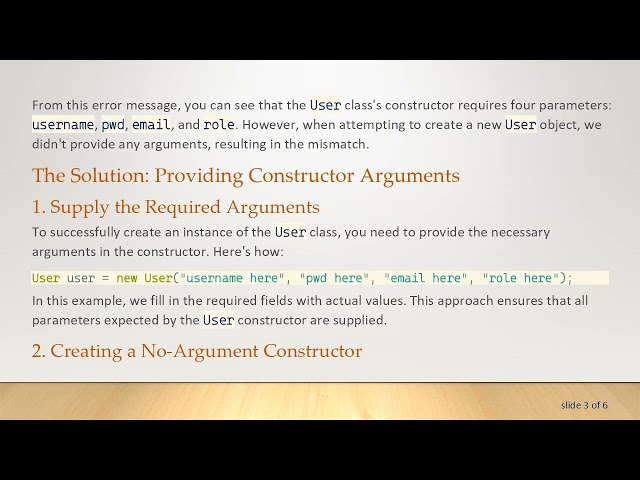 From this error message, you can see that the User class's constructor requires four parameters: username, pwd, email, and role. However, when attempting to create a new User object, we didn't provide any arguments, resulting in the mismatch.

The Solution: Providing Constructor Arguments

1. Supply the Required Arguments

To successfully create an instance of the User class, you need to provide the necessary arguments in the constructor. Here's how:

User user = new User("username here", "pwd here", "email here", "role here");

In this example, we fill in the required fields with actual values. This approach ensures that all parameters expected by the User constructor are supplied.

2. Creating a No-Argument Constructor

slide 3 of 6